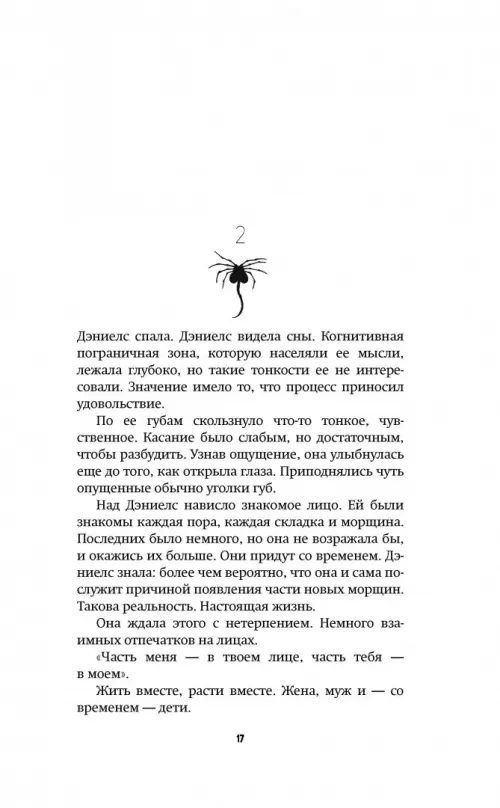 2

Дэниелс спала. Дэниелс видела сны. Когнитивная пограничная зона, которую населяли ее мысли, лежала глубоко, но такие тонкости ее не интересовали. Значение имело то, что процесс приносил удовольствие.

По ее губам скользнуло что-то тонкое, чувственное. Касание было слабым, но достаточным, чтобы разбудить. Узнав ощущение, она улыбнулась еще до того, как открыла глаза. Приподнялись чуть опущенные обычно уголки губ.

Над Дэниелс нависло знакомое лицо. Ей были знакомы каждая пора, каждая складка и морщина. Последних было немного, но она не возражала бы, и окажись их больше. Они придут со временем. Дэниелс знала: более чем вероятно, что она и сама послужит причиной появления части новых морщин. Такова реальность. Настоящая жизнь.

Она ждала этого с нетерпением. Немного взаимных отпечатков на лицах.

«Часть меня — в твоем лице, часть тебя — в моем».

Жить вместе, расти вместе. Жена, муж и — со временем — дети.

17